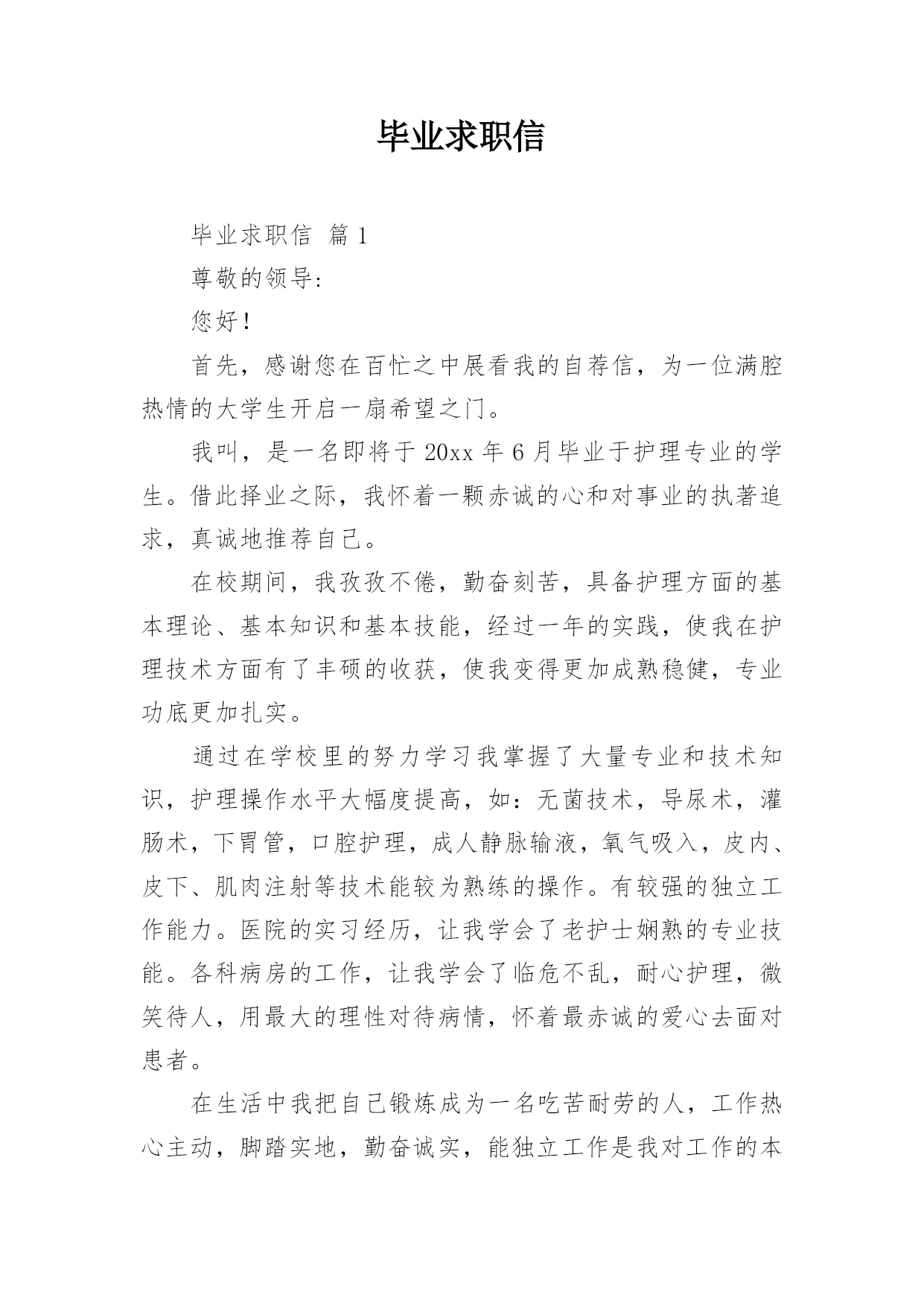 毕业求职信

毕业求职信 篇1

尊敬的领导:

您好!

首先，感谢您在百忙之中展看我的自荐信，为一位满腔热情的大学生开启一扇希望之门。

我叫，是一名即将于20xx年6月毕业于护理专业的学生。借此择业之际，我怀着一颗赤诚的心和对事业的执著追求，真诚地推荐自己。

在校期间，我孜孜不倦，勤奋刻苦，具备护理方面的基本理论、基本知识和基本技能，经过一年的实践，使我在护理技术方面有了丰硕的收获，使我变得更加成熟稳健，专业功底更加扎实。

通过在学校里的努力学习我掌握了大量专业和技术知识，护理操作水平大幅度提高，如：无菌技术，导尿术，灌肠术，下胃管，口腔护理，成人静脉输液，氧气吸入，皮内、皮下、肌肉注射等技术能较为熟练的操作。有较强的独立工作能力。医院的实习经历，让我学会了老护士娴熟的专业技能。各科病房的工作，让我学会了临危不乱，耐心护理，微笑待人，用最大的理性对待病情，怀着最赤诚的爱心去面对患者。

在生活中我把自己锻炼成为一名吃苦耐劳的人，工作热心主动，脚踏实地，勤奋诚实，能独立工作是我对工作的本